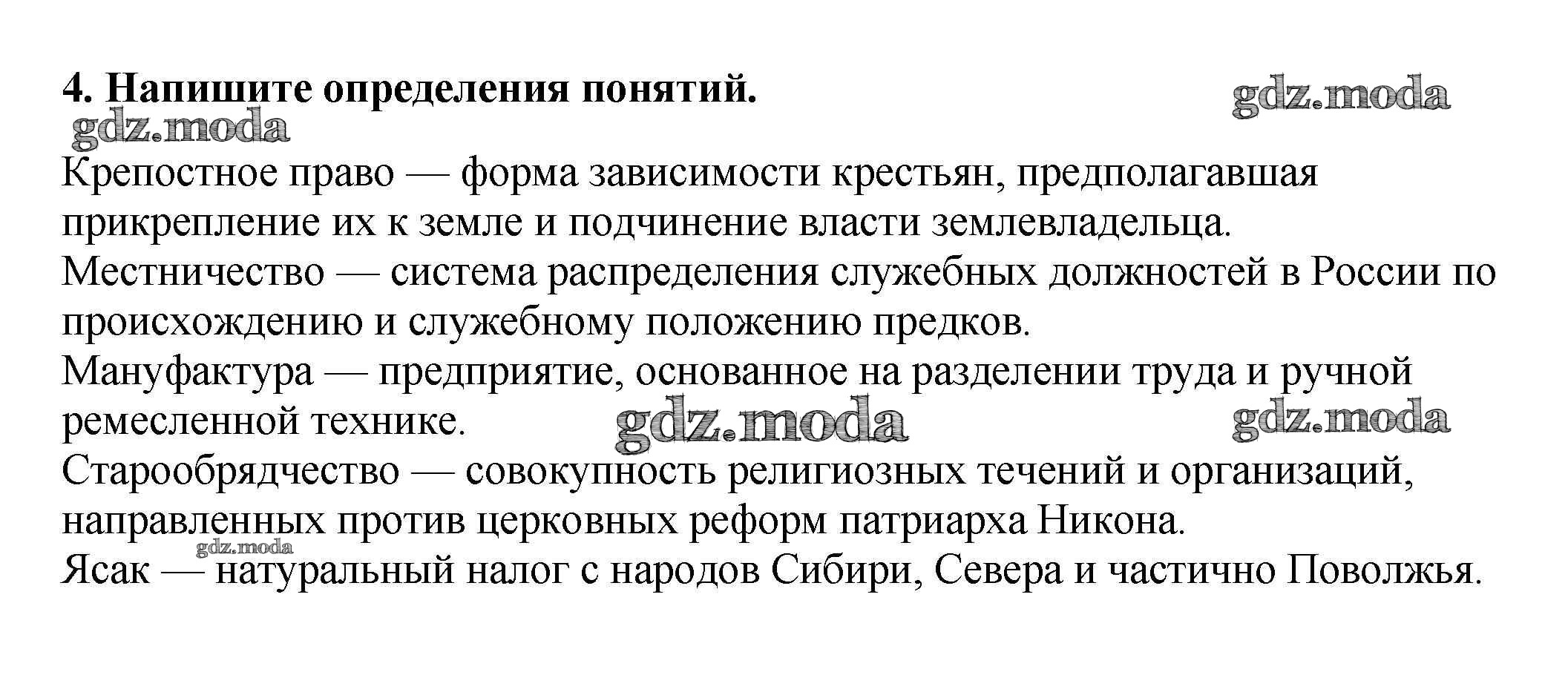 4. Напишите определения понятий.

gdz.moda

gdz.moda

Крепостное право — форма зависимости крестьян, предполагавшая прикрепление их к земле и подчинение власти землевладельца.
Местничество — система распределения служебных должностей в России по происхождению и служебному положению предков.
Мануфактура — предприятие, основанное на разделении труда и ручной ремесленной технике.

gdz.moda

gdz.moda

Старообрядчество — совокупность религиозных течений и организаций, направленных против церковных реформ патриарха Никона.

gdz.moda

Ясак — натуральный налог с народов Сибири, Севера и частично Поволжья.